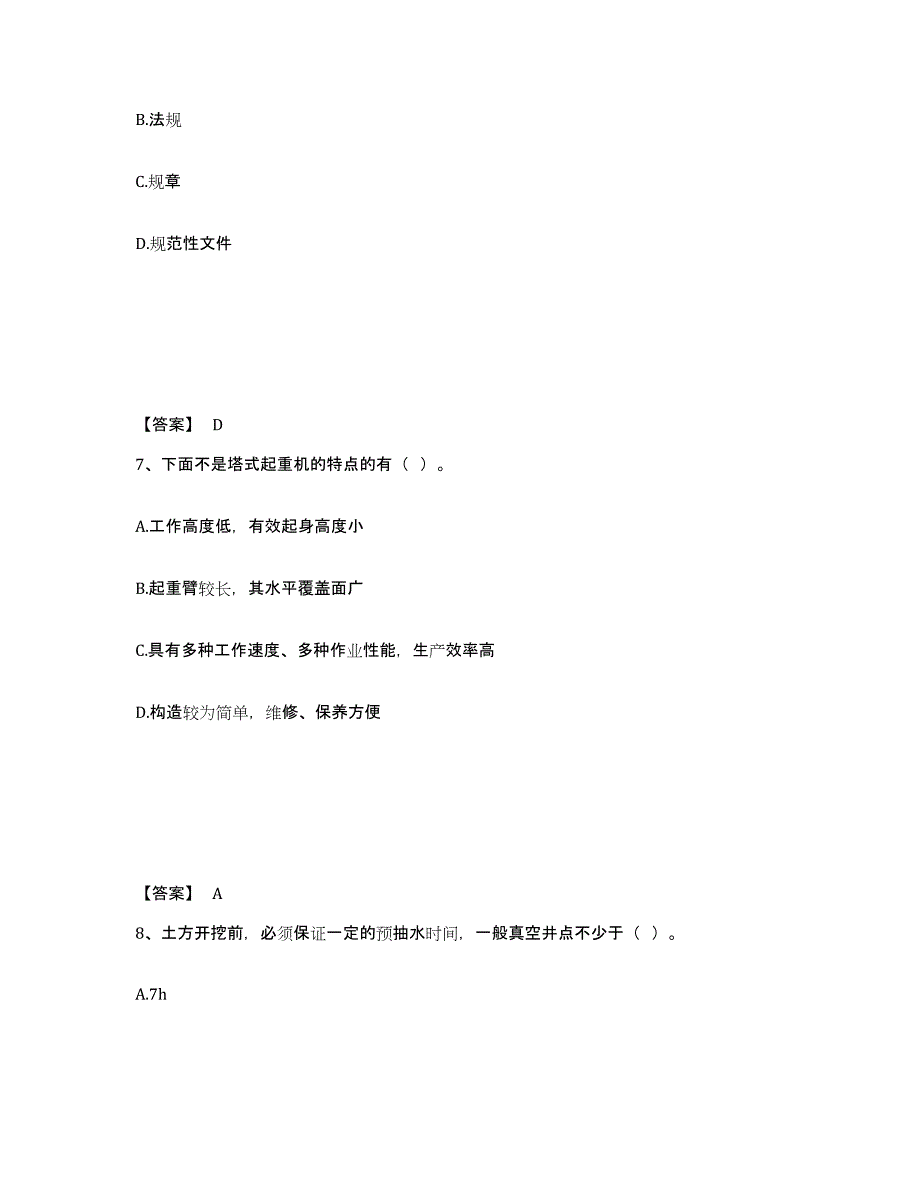 B.法规

C.规章

D.规范性文件

【答案】 D

7、下面不是塔式起重机的特点的有（ ）。

A.工作高度低，有效起身高度小

B.起重臂较长，其水平覆盖面广

C.具有多种工作速度、多种作业性能，生产效率高

D.构造较为简单，维修、保养方便

【答案】 A

8、土方开挖前，必须保证一定的预抽水时间，一般真空井点不少于（ ）。

A.7h